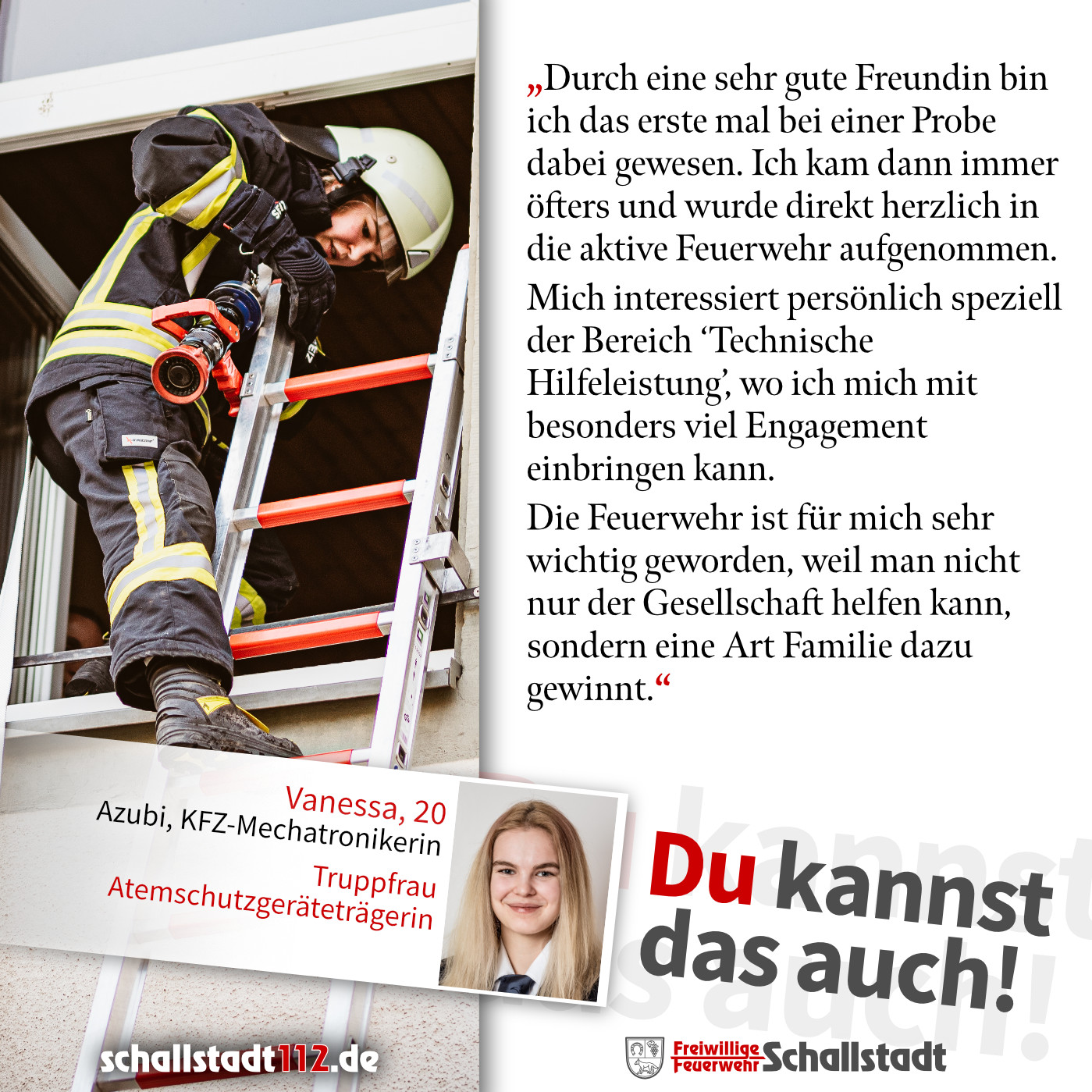 „Durch eine sehr gute Freundin bin ich das erste mal bei einer Probe dabei gewesen. Ich kam dann immer öfters und wurde direkt herzlich in die aktive Feuerwehr aufgenommen.

Mich interessiert persönlich speziell der Bereich ‘Technische Hilfeleistung’, wo ich mich mit besonders viel Engagement einbringen kann.

Die Feuerwehr ist für mich sehr wichtig geworden, weil man nicht nur der Gesellschaft helfen kann, sondern eine Art Familie dazu gewinnt.“

Vanessa, 20
Azubi, KFZ-Mechatronikerin
Truppfrau
Atemschutzgeräteträgerin

Du kannst das auch!

schallstadt112.de

Freiwillige Feuerwehr Schallstadt